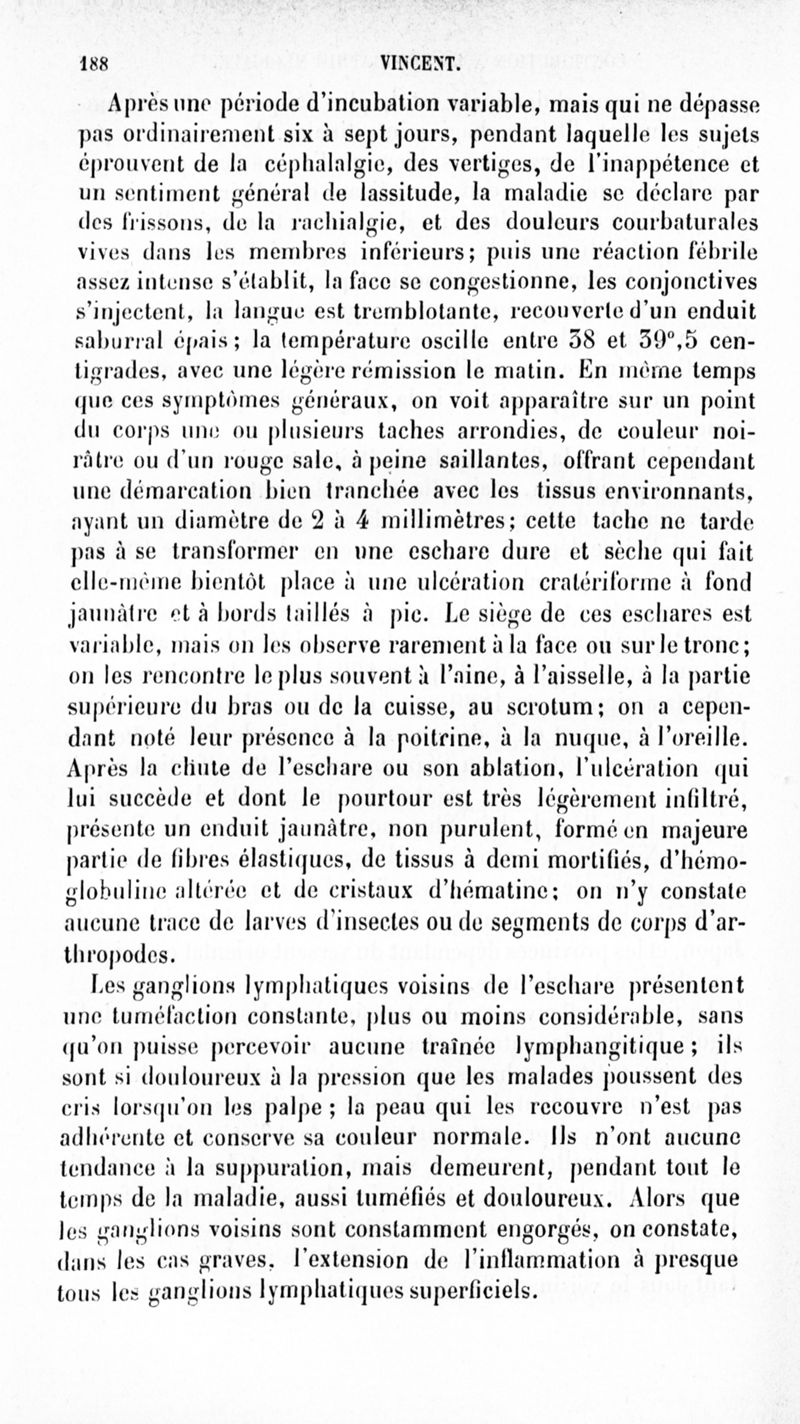 188 VINCENT.

Après une période d'incubation variable, mais qui ne dépasse pas ordinairement six à sept jours, pendant laquelle les sujets éprouvent de la céphalalgie, des vertiges, de l'inappétence et un sentiment général de lassitude, la maladie se déclare par des frissons, de la rachialgie, et des douleurs courbaturales vives dans les membres inférieurs; puis une réaction fébrile assez intense s'établit, la face se congestionne, les conjonctives s'injectent, la langue est tremblotante, recouverte d'un enduit saburral épais; la température oscille entre 38 et 39°,5 centigrades, avec une légère rémission le matin. En même temps que ces symptômes généraux, on voit apparaître sur un point du corps une ou plusieurs taches arrondies, de couleur noirâtre ou d'un rouge sale, à peine saillantes, offrant cependant une démarcation bien tranchée avec les tissus environnants, ayant un diamètre de 2 à 4 millimètres; cette tache ne tarde pas à se transformer en une eschare dure et sèche qui fait elle-même bientôt place à une ulcération cratériforme à fond jaunâtre et à bords taillés à pic. Le siège de ces eschares est variable, mais on les observe rarement à la face ou sur le tronc; on les rencontre le plus souvent à l'aine, à l'aisselle, à la partie supérieure du bras ou de la cuisse, au scrotum; on a cependant noté leur présence à la poitrine, à la nuque, à l'oreille. Après la chute de l'eschare ou son ablation, l'ulcération qui lui succède et dont le pourtour est très légèrement infiltré, présente un enduit jaunâtre, non purulent, formé en majeure partie de fibres élastiques, de tissus à demi mortifiés, d'hémoglobuline altérée et de cristaux d'hématine; on n'y constate aucune trace de larves d'insectes ou de segments de corps d'arthropodes.

Les ganglions lymphatiques voisins de l'eschare présentent une tuméfaction constante, plus ou moins considérable, sans qu'on puisse percevoir aucune traînée lymphangitique; ils sont si douloureux à la pression que les malades poussent des cris lorsqu'on les palpe; la peau qui les recouvre n'est pas adhérente et conserve sa couleur normale. Ils n'ont aucune tendance à la suppuration, mais demeurent, pendant tout le temps de la maladie, aussi tuméfiés et douloureux. Alors que les ganglions voisins sont constamment engorgés, on constate, dans les cas graves, l'extension de l'inflammation à presque tous les ganglions lymphatiques superficiels.